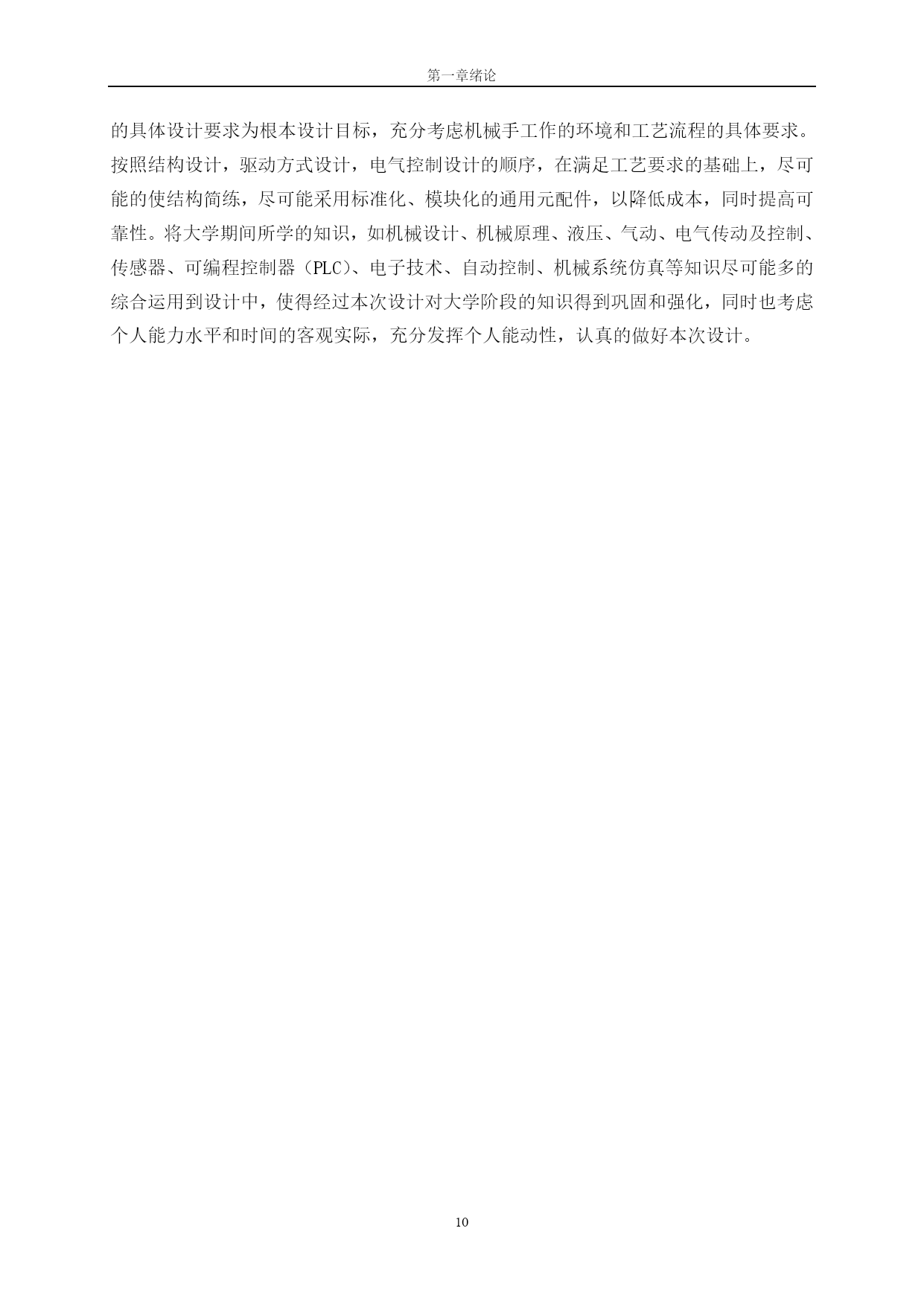 第一章绪论

的具体设计要求为根本设计目标，充分考虑机械手工作的环境和工艺流程的具体要求。按照结构设计，驱动方式设计，电气控制设计的顺序，在满足工艺要求的基础上，尽可能的使结构简练，尽可能采用标准化、模块化的通用元配件，以降低成本，同时提高可靠性。将大学期间所学的知识，如机械设计、机械原理、液压、气动、电气传动及控制、传感器、可编程控制器（PLC）、电子技术、自动控制、机械系统仿真等知识尽可能多的综合运用到设计中，使得经过本次设计对大学阶段的知识得到巩固和强化，同时也考虑个人能力水平和时间的客观实际，充分发挥个人能动性，认真的做好本次设计。

10